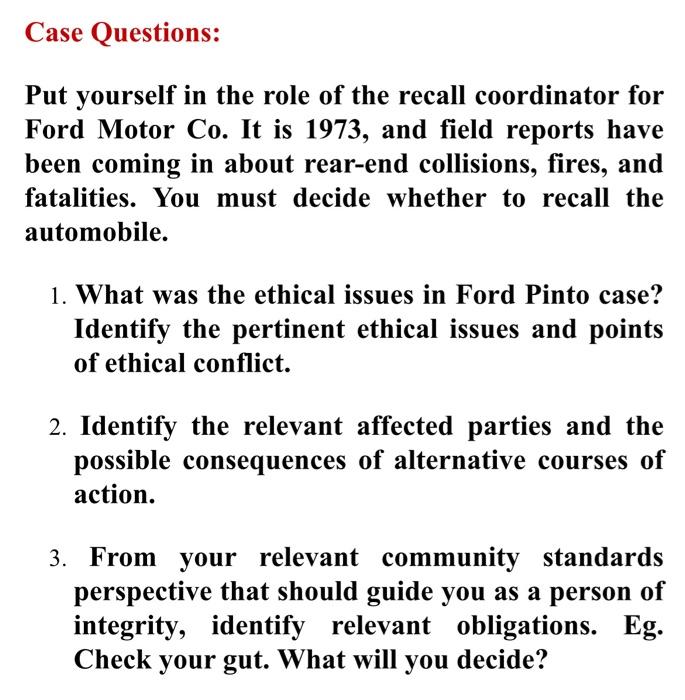 Case Questions:

Put yourself in the role of the recall coordinator for Ford Motor Co. It is 1973, and field reports have been coming in about rear-end collisions, fires, and fatalities. You must decide whether to recall the automobile.

1. What was the ethical issues in Ford Pinto case? Identify the pertinent ethical issues and points of ethical conflict.

2. Identify the relevant affected parties and the possible consequences of alternative courses of action.

3. From your relevant community standards perspective that should guide you as a person of integrity, identify relevant obligations. Eg. Check your gut. What will you decide?